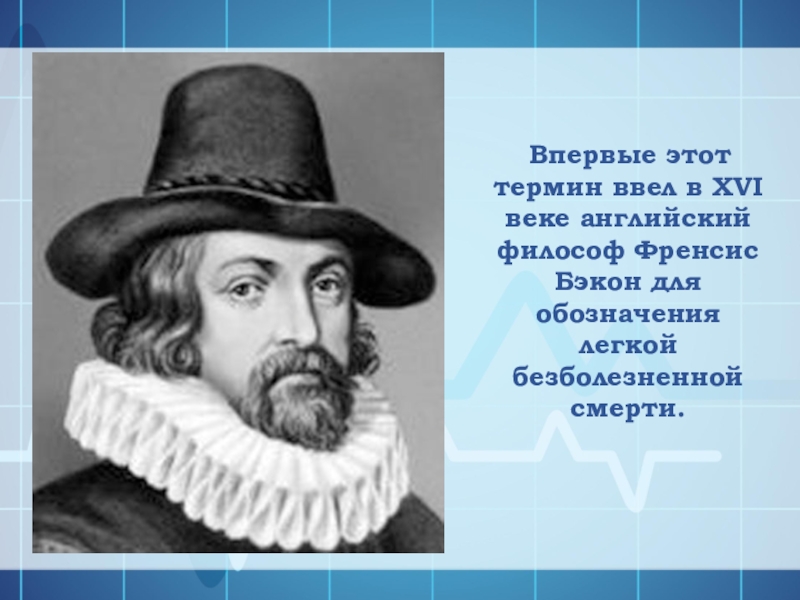 Впервые этот термин ввел в XVI веке английский философ Френсис Бэкон для обозначения легкой безболезненной смерти.